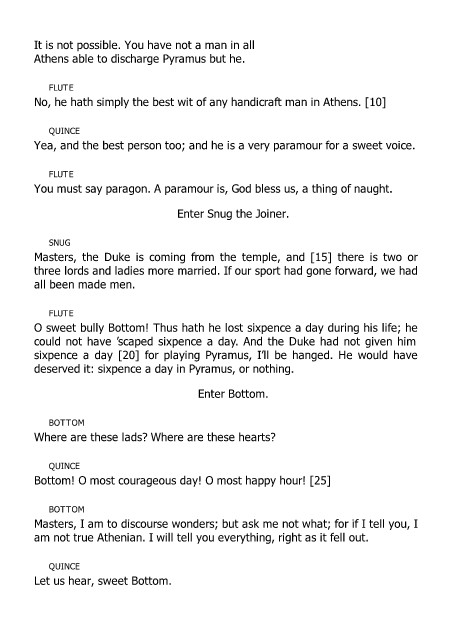 It is not possible. You have not a man in all
Athens able to discharge Pyramus but he.

FLUTE
No, he hath simply the best wit of any handicraft man in Athens. [10]

QUINCE
Yea, and the best person too; and he is a very paramour for a sweet voice.

FLUTE
You must say paragon. A paramour is, God bless us, a thing of naught.

Enter Snug the Joiner.

SNUG
Masters, the Duke is coming from the temple, and [15] there is two or three lords and ladies more married. If our sport had gone forward, we had all been made men.

FLUTE
O sweet bully Bottom! Thus hath he lost sixpence a day during his life; he could not have 'scaped sixpence a day. And the Duke had not given him sixpence a day [20] for playing Pyramus, I'll be hanged. He would have deserved it: sixpence a day in Pyramus, or nothing.

Enter Bottom.

BOTTOM
Where are these lads? Where are these hearts?

QUINCE
Bottom! O most courageous day! O most happy hour! [25]

BOTTOM
Masters, I am to discourse wonders; but ask me not what; for if I tell you, I am not true Athenian. I will tell you everything, right as it fell out.

QUINCE
Let us hear, sweet Bottom.